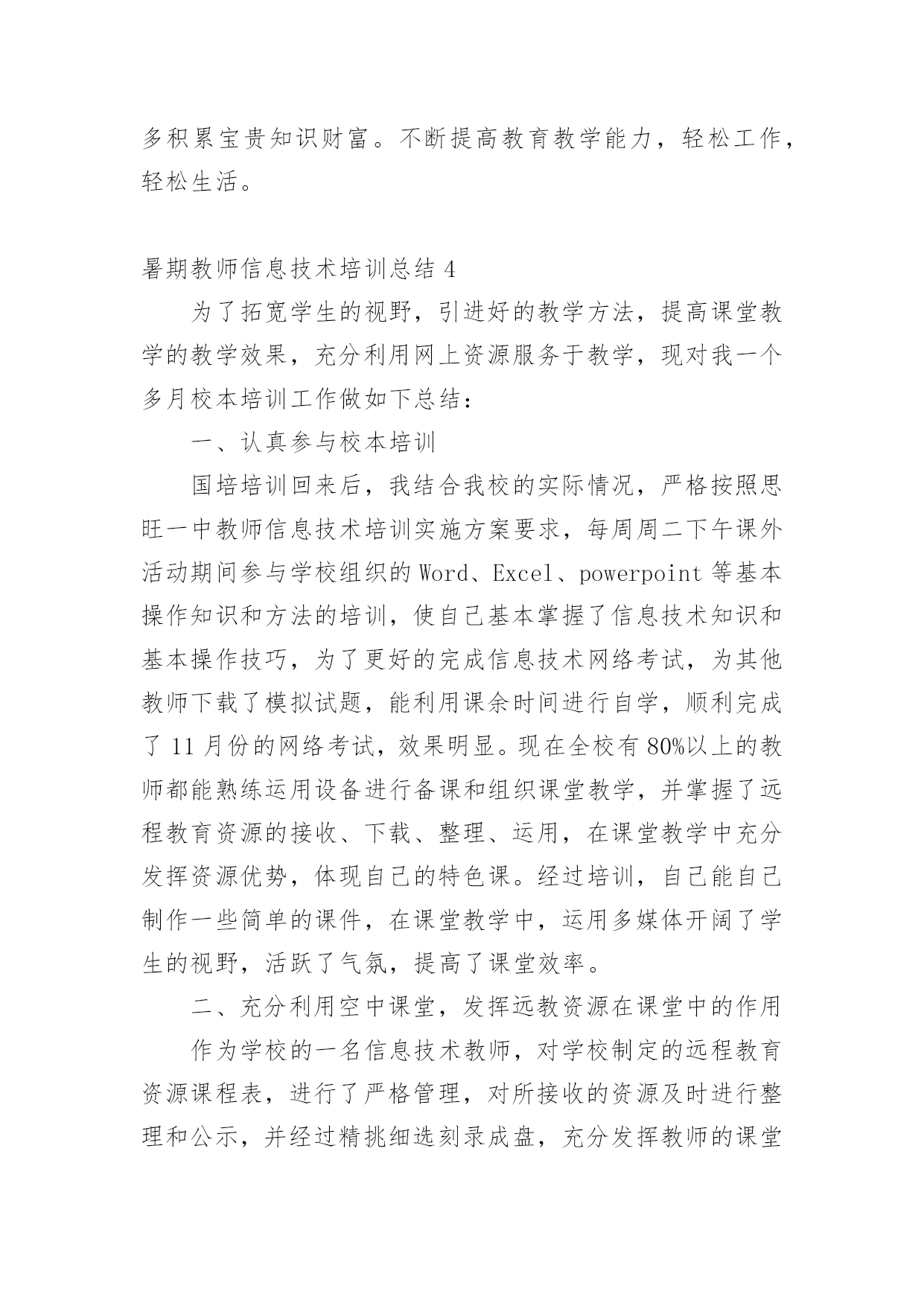 多积累宝贵知识财富。不断提高教育教学能力，轻松工作，轻松生活。

暑期教师信息技术培训总结 4

为了拓宽学生的视野，引进好的教学方法，提高课堂教学的教学效果，充分利用网上资源服务于教学，现对我一个多月校本培训工作做如下总结：

一、认真参与校本培训

国培培训回来后，我结合我校的实际情况，严格按照思旺一中教师信息技术培训实施方案要求，每周周二下午课外活动期间参与学校组织的 Word、Excel、powerpoint 等基本操作知识和方法的培训，使自己基本掌握了信息技术知识和基本操作技巧，为了更好的完成信息技术网络考试，为其他教师下载了模拟试题，能利用课余时间进行自学，顺利完成了 11 月份的网络考试，效果明显。现在全校有 80%以上的教师都能熟练运用设备进行备课和组织课堂教学，并掌握了远程教育资源的接收、下载、整理、运用，在课堂教学中充分发挥资源优势，体现自己的特色课。经过培训，自己能自己制作一些简单的课件，在课堂教学中，运用多媒体开阔了学生的视野，活跃了气氛，提高了课堂效率。

二、充分利用空中课堂，发挥远教资源在课堂中的作用

作为学校的一名信息技术教师，对学校制定的远程教育资源课程表，进行了严格管理，对所接收的资源及时进行整理和公示，并经过精挑细选刻录成盘，充分发挥教师的课堂